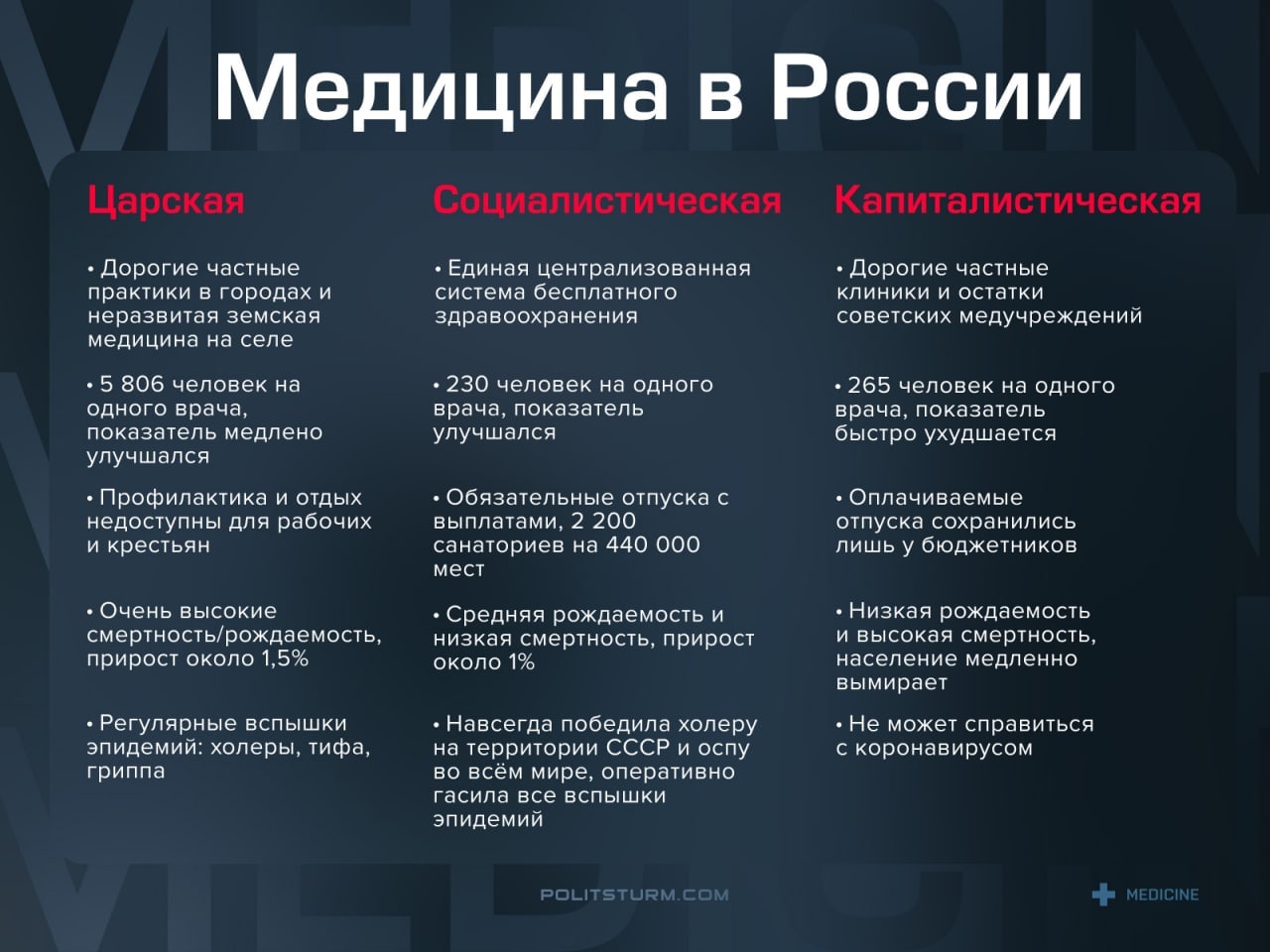 Медицина в России

Царская

• Дорогие частные практики в городах и неразвитая земская медицина на селе

• 5 806 человек на одного врача, показатель медлено улучшался

• Профилактика и отдых недоступны для рабочих и крестьян

• Очень высокие смертность/рождаемость, прирост около 1,5%

• Регулярные вспышки эпидемий: холеры, тифа, гриппа

Социалистическая

• Единая централизованная система бесплатного здравоохранения

• 230 человек на одного врача, показатель улучшался

• Обязательные отпуска с выплатами, 2 200 санаториев на 440 000 мест

• Средняя рождаемость и низкая смертность, прирост около 1%

• Навсегда победила холеру на территории СССР и оспу во всём мире, оперативно гасила все вспышки эпидемий

Капиталистическая

• Дорогие частные клиники и остатки советских медучреждений

• 265 человек на одного врача, показатель быстро ухудшается

• Оплачиваемые отпуска сохранились лишь у бюджетников

• Низкая рождаемость и высокая смертность, население медленно вымирает

• Не может справиться с коронавирусом

POLITSTURM.COM

MEDICINE